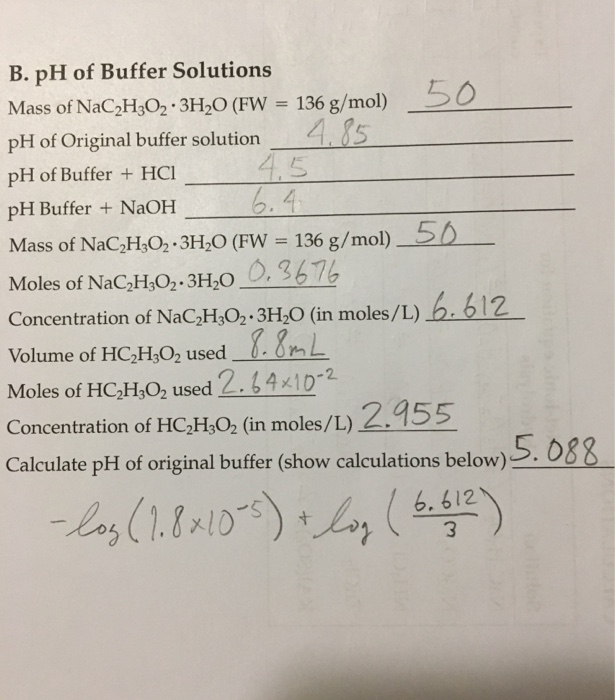 B. pH of Buffer Solutions

Mass of $NaC_2H_3O_2 \cdot 3H_2O$ (FW = 136 g/mol) 50

pH of Original buffer solution 4.85

pH of Buffer + HCl 4.5

pH Buffer + NaOH 6.4

Mass of $NaC_2H_3O_2 \cdot 3H_2O$ (FW = 136 g/mol) 50

Moles of $NaC_2H_3O_2 \cdot 3H_2O$ 0.3676

Concentration of $NaC_2H_3O_2 \cdot 3H_2O$ (in moles/L) 6.612

Volume of $HC_2H_3O_2$ used 8.8mL

Moles of $HC_2H_3O_2$ used $2.64 \times 10^{-2}$

Concentration of $HC_2H_3O_2$ (in moles/L) 2.955

Calculate pH of original buffer (show calculations below) 5.088

$-\log(1.8 \times 10^{-5}) + \log\left(\frac{6.612}{3}\right)$